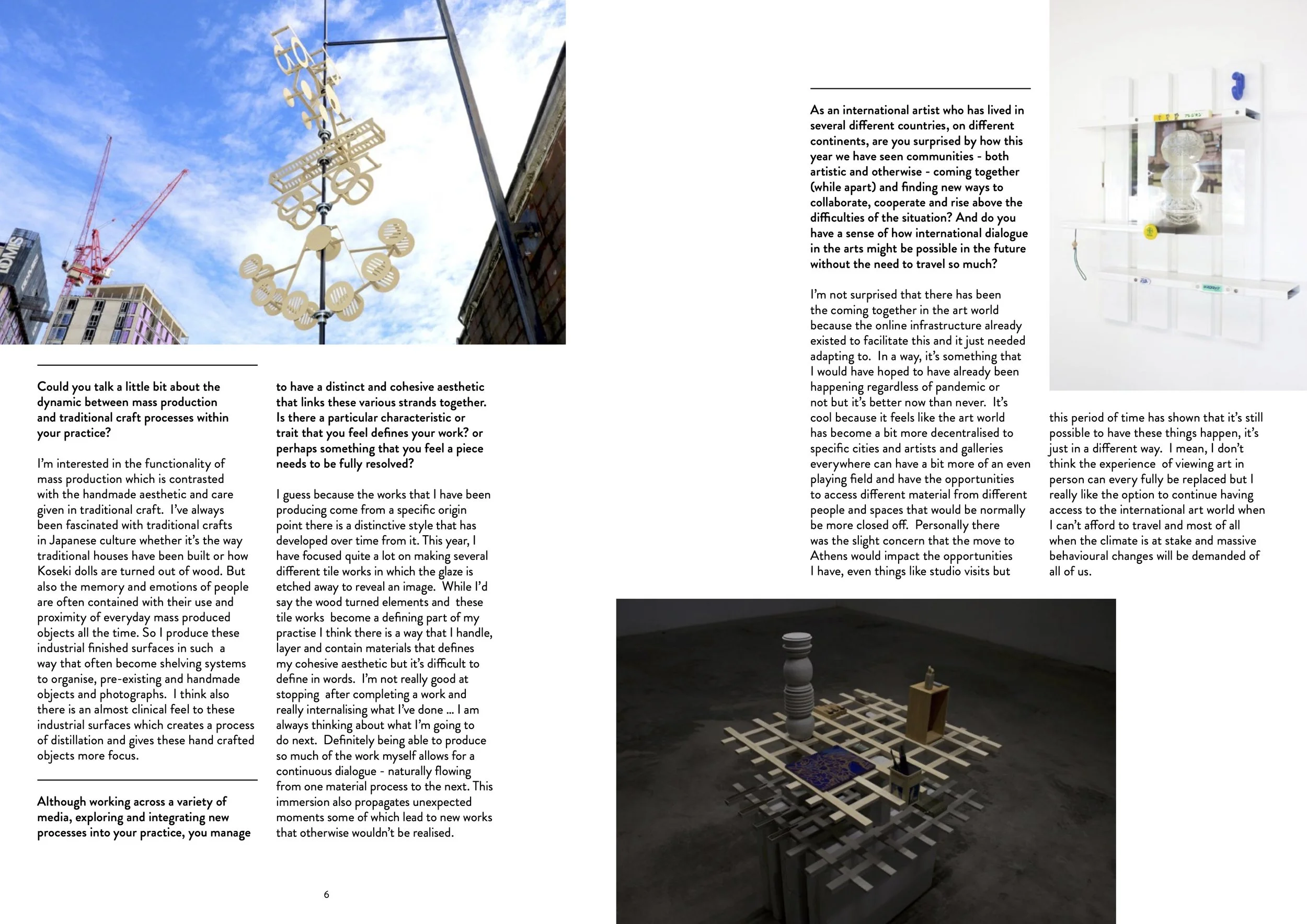 Could you talk a little bit about the dynamic between mass production and traditional craft processes within your practice?

I'm interested in the functionality of mass production which is contrasted with the handmade aesthetic and care given in traditional craft. I've always been fascinated with traditional crafts in Japanese culture whether it's the way traditional houses have been built or how Koseki dolls are turned out of wood. But also the memory and emotions of people are often contained with their use and proximity of everyday mass produced objects all the time. So I produce these industrial finished surfaces in such a way that often become shelving systems to organise, pre-existing and handmade objects and photographs. I think also there is an almost clinical feel to these industrial surfaces which creates a process of distillation and gives these hand crafted objects more focus.

Although working across a variety of media, exploring and integrating new processes into your practice, you manage to have a distinct and cohesive aesthetic that links these various strands together. Is there a particular characteristic or trait that you feel defines your work? or perhaps something that you feel a piece needs to be fully resolved?

I guess because the works that I have been producing come from a specific origin point there is a distinctive style that has developed over time from it. This year, I have focused quite a lot on making several different tile works in which the glaze is etched away to reveal an image. While I'd say the wood turned elements and these tile works become a defining part of my practise I think there is a way that I handle, layer and contain materials that defines my cohesive aesthetic but it's difficult to define in words. I'm not really good at stopping after completing a work and really internalising what I've done ... I am always thinking about what I'm going to do next. Definitely being able to produce so much of the work myself allows for a continuous dialogue - naturally flowing from one material process to the next. This immersion also propagates unexpected moments some of which lead to new works that otherwise wouldn't be realised.

6

As an international artist who has lived in several different countries, on different continents, are you surprised by how this year we have seen communities - both artistic and otherwise - coming together (while apart) and finding new ways to collaborate, cooperate and rise above the difficulties of the situation? And do you have a sense of how international dialogue in the arts might be possible in the future without the need to travel so much?

I'm not surprised that there has been the coming together in the art world because the online infrastructure already existed to facilitate this and it just needed adapting to. In a way, it's something that I would have hoped to have already been happening regardless of pandemic or not but it's better now than never. It's cool because it feels like the art world has become a bit more decentralised to specific cities and artists and galleries everywhere can have a bit more of an even playing field and have the opportunities to access different material from different people and spaces that would be normally be more closed off. Personally there was the slight concern that the move to Athens would impact the opportunities I have, even things like studio visits but this period of time has shown that it's still possible to have these things happen, it's just in a different way. I mean, I don't think the experience of viewing art in person can every fully be replaced but I really like the option to continue having access to the international art world when I can't afford to travel and most of all when the climate is at stake and massive behavioural changes will be demanded of all of us.